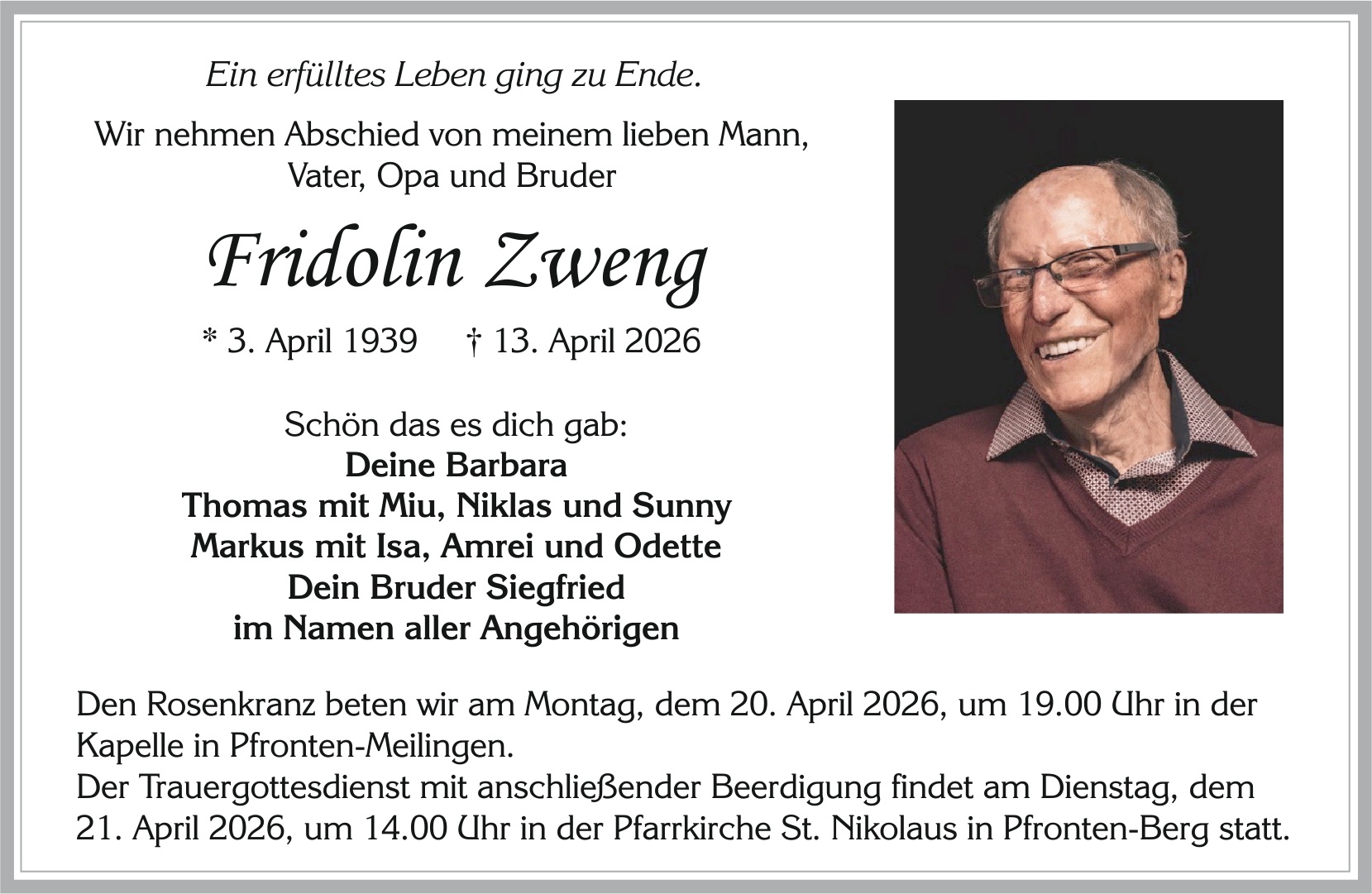 Ein erfülltes Leben ging zu Ende.

Wir nehmen Abschied von meinem lieben Mann, Vater, Opa und Bruder

Fridolin Zweng

* 3. April 1939 † 13. April 2026

Schön das es dich gab:
Deine Barbara
Thomas mit Miu, Niklas und Sunny
Markus mit Isa, Amrei und Odette
Dein Bruder Siegfried
im Namen aller Angehörigen

Den Rosenkranz beten wir am Montag, dem 20. April 2026, um 19.00 Uhr in der Kapelle in Pfronten-Meilingen.
Der Trauergottesdienst mit anschließender Beerdigung findet am Dienstag, dem 21. April 2026, um 14.00 Uhr in der Pfarrkirche St. Nikolaus in Pfronten-Berg statt.